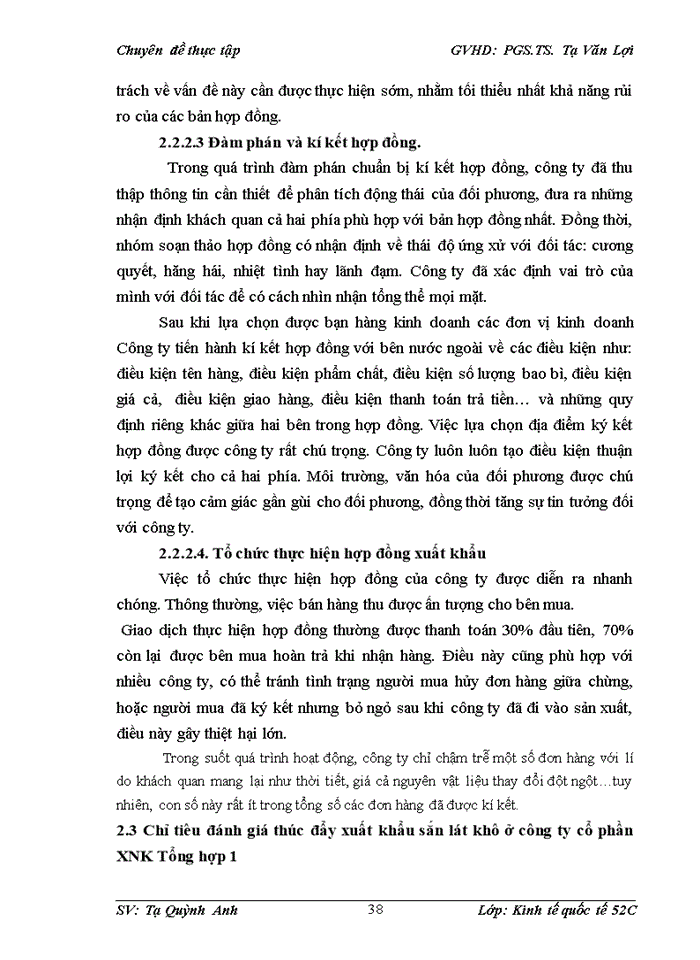 Chuyên đề thực tập GVHD: PGS.TS. Tạ Văn Lợi

trách về vấn đề này cần được thực hiện sớm, nhằm tối thiểu nhất khả năng rủi ro của các bản hợp đồng.

2.2.2.3 Đàm phán và kí kết hợp đồng.

Trong quá trình đàm phán chuẩn bị kí kết hợp đồng, công ty đã thu thập thông tin cần thiết để phân tích động thái của đối phương, đưa ra những nhận định khách quan cả hai phía phù hợp với bản hợp đồng nhất. Đồng thời, nhóm soạn thảo hợp đồng có nhận định về thái độ ứng xử với đối tác: cương quyết, hăng hái, nhiệt tình hay lãnh đạm. Công ty đã xác định vai trò của mình với đối tác để có cách nhìn nhận tổng thể mọi mặt.

Sau khi lựa chọn được bạn hàng kinh doanh các đơn vị kinh doanh Công ty tiến hành kí kết hợp đồng với bên nước ngoài về các điều kiện như: điều kiện tên hàng, điều kiện phẩm chất, điều kiện số lượng bao bì, điều kiện giá cả, điều kiện giao hàng, điều kiện thanh toán trả tiền… và những quy định riêng khác giữa hai bên trong hợp đồng. Việc lựa chọn địa điểm ký kết hợp đồng được công ty rất chú trọng. Công ty luôn luôn tạo điều kiện thuận lợi ký kết cho cả hai phía. Môi trường, văn hóa của đối phương được chú trọng để tạo cảm giác gần gũi cho đối phương, đồng thời tăng sự tin tưởng đối với công ty.

2.2.2.4. Tổ chức thực hiện hợp đồng xuất khẩu

Việc tổ chức thực hiện hợp đồng của công ty được diễn ra nhanh chóng. Thông thường, việc bán hàng thu được ấn tượng cho bên mua.

Giao dịch thực hiện hợp đồng thường được thanh toán 30% đầu tiên, 70% còn lại được bên mua hoàn trả khi nhận hàng. Điều này cũng phù hợp với nhiều công ty, có thể tránh tình trạng người mua hủy đơn hàng giữa chừng, hoặc người mua đã ký kết nhưng bỏ ngỏ sau khi công ty đã đi vào sản xuất, điều này gây thiệt hại lớn.

Trong suốt quá trình hoạt động, công ty chỉ chậm trễ một số đơn hàng với lí do khách quan mang lại như thời tiết, giá cả nguyên vật liệu thay đổi đột ngột…tuy nhiên, con số này rất ít trong tổng số các đơn hàng đã được kí kết.

2.3 Chỉ tiêu đánh giá thúc đẩy xuất khẩu sắn lát khô ở công ty cổ phần XNK Tổng hợp 1

SV: Tạ Quỳnh Anh 38 Lớp: Kinh tế quốc tế 52C